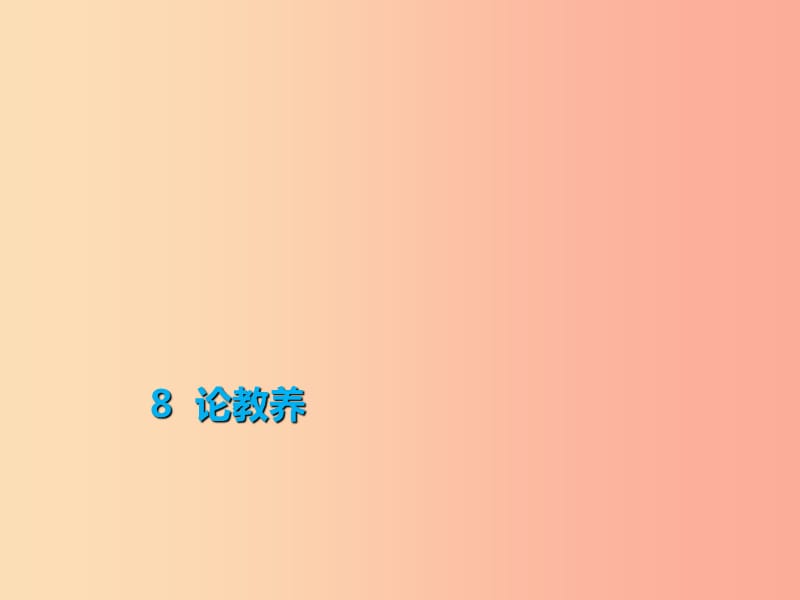 8 论教养